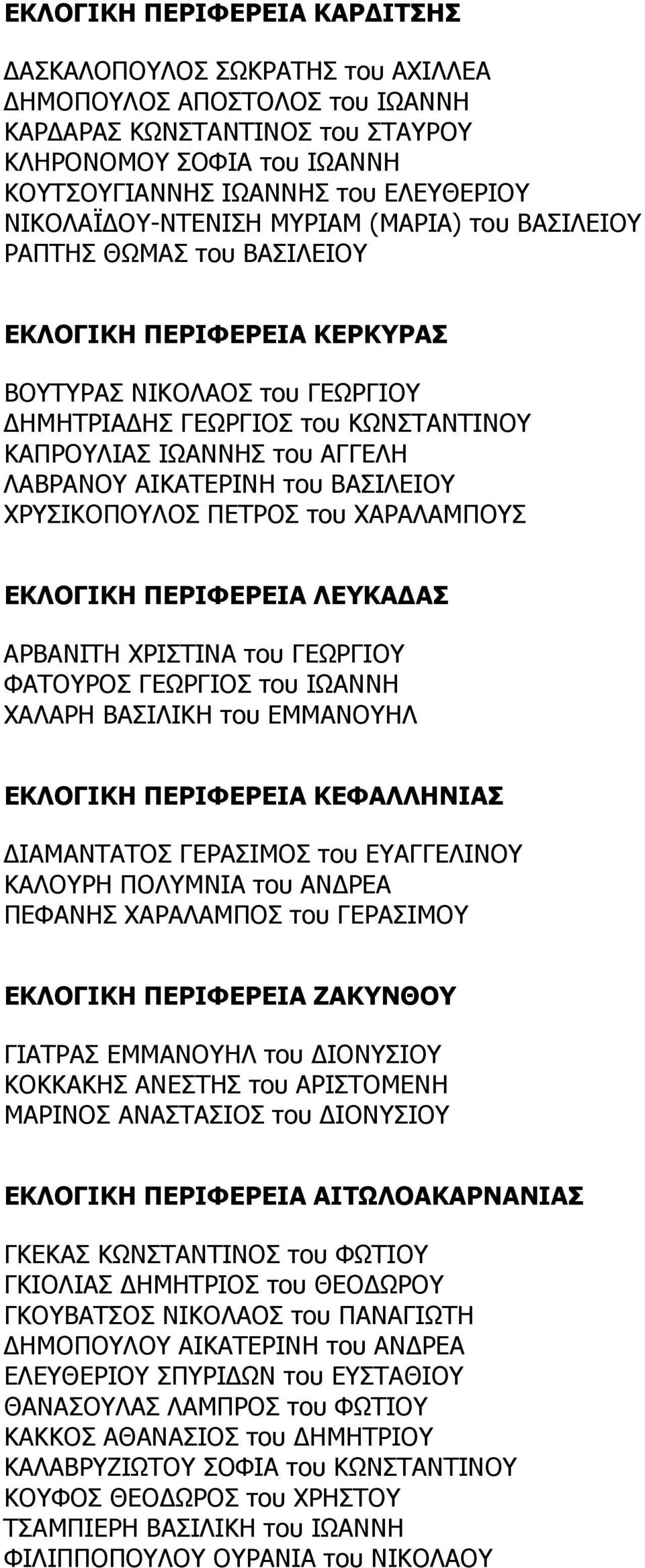 ΕΚΛΟΓΙΚΗ ΠΕΡΙΦΕΡΕΙΑ ΚΑΡΔΙΤΣΗΣ

ΔΑΣΚΑΛΟΠΟΥΛΟΣ ΣΩΚΡΑΤΗΣ του ΑΧΙΛΛΕΑ
ΔΗΜΟΠΟΥΛΟΣ ΑΠΟΣΤΟΛΟΣ του ΙΩΑΝΝΗ
ΚΑΡΔΑΡΑΣ ΚΩΝΣΤΑΝΤΙΝΟΣ του ΣΤΑΥΡΟΥ
ΚΛΗΡΟΝΟΜΟΥ ΣΟΦΙΑ του ΙΩΑΝΝΗ
ΚΟΥΤΣΟΥΓΙΑΝΝΗΣ ΙΩΑΝΝΗΣ του ΕΛΕΥΘΕΡΙΟΥ
ΝΙΚΟΛΑΪΔΟΥ-ΝΤΕΝΙΣΗ ΜΥΡΙΑΜ (ΜΑΡΙΑ) του ΒΑΣΙΛΕΙΟΥ
ΡΑΠΤΗΣ ΘΩΜΑΣ του ΒΑΣΙΛΕΙΟΥ

ΕΚΛΟΓΙΚΗ ΠΕΡΙΦΕΡΕΙΑ ΚΕΡΚΥΡΑΣ

ΒΟΥΤΥΡΑΣ ΝΙΚΟΛΑΟΣ του ΓΕΩΡΓΙΟΥ
ΔΗΜΗΤΡΙΑΔΗΣ ΓΕΩΡΓΙΟΣ του ΚΩΝΣΤΑΝΤΙΝΟΥ
ΚΑΠΡΟΥΛΙΑΣ ΙΩΑΝΝΗΣ του ΑΓΓΕΛΗ
ΛΑΒΡΑΝΟΥ ΑΙΚΑΤΕΡΙΝΗ του ΒΑΣΙΛΕΙΟΥ
ΧΡΥΣΙΚΟΠΟΥΛΟΣ ΠΕΤΡΟΣ του ΧΑΡΑΛΑΜΠΟΥΣ

ΕΚΛΟΓΙΚΗ ΠΕΡΙΦΕΡΕΙΑ ΛΕΥΚΑΔΑΣ

ΑΡΒΑΝΙΤΗ ΧΡΙΣΤΙΝΑ του ΓΕΩΡΓΙΟΥ
ΦΑΤΟΥΡΟΣ ΓΕΩΡΓΙΟΣ του ΙΩΑΝΝΗ
ΧΑΛΑΡΗ ΒΑΣΙΛΙΚΗ του ΕΜΜΑΝΟΥΗΛ

ΕΚΛΟΓΙΚΗ ΠΕΡΙΦΕΡΕΙΑ ΚΕΦΑΛΛΗΝΙΑΣ

ΔΙΑΜΑΝΤΑΤΟΣ ΓΕΡΑΣΙΜΟΣ του ΕΥΑΓΓΕΛΙΝΟΥ
ΚΑΛΟΥΡΗ ΠΟΛΥΜΝΙΑ του ΑΝΔΡΕΑ
ΠΕΦΑΝΗΣ ΧΑΡΑΛΑΜΠΟΣ του ΓΕΡΑΣΙΜΟΥ

ΕΚΛΟΓΙΚΗ ΠΕΡΙΦΕΡΕΙΑ ΖΑΚΥΝΘΟΥ

ΓΙΑΤΡΑΣ ΕΜΜΑΝΟΥΗΛ του ΔΙΟΝΥΣΙΟΥ
ΚΟΚΚΑΚΗΣ ΑΝΕΣΤΗΣ του ΑΡΙΣΤΟΜΕΝΗ
ΜΑΡΙΝΟΣ ΑΝΑΣΤΑΣΙΟΣ του ΔΙΟΝΥΣΙΟΥ

ΕΚΛΟΓΙΚΗ ΠΕΡΙΦΕΡΕΙΑ ΑΙΤΩΛΟΑΚΑΡΝΑΝΙΑΣ

ΓΚΕΚΑΣ ΚΩΝΣΤΑΝΤΙΝΟΣ του ΦΩΤΙΟΥ
ΓΚΙΟΛΙΑΣ ΔΗΜΗΤΡΙΟΣ του ΘΕΟΔΩΡΟΥ
ΓΚΟΥΒΑΤΣΟΣ ΝΙΚΟΛΑΟΣ του ΠΑΝΑΓΙΩΤΗ
ΔΗΜΟΠΟΥΛΟΥ ΑΙΚΑΤΕΡΙΝΗ του ΑΝΔΡΕΑ
ΕΛΕΥΘΕΡΙΟΥ ΣΠΥΡΙΔΩΝ του ΕΥΣΤΑΘΙΟΥ
ΘΑΝΑΣΟΥΛΑΣ ΛΑΜΠΡΟΣ του ΦΩΤΙΟΥ
ΚΑΚΚΟΣ ΑΘΑΝΑΣΙΟΣ του ΔΗΜΗΤΡΙΟΥ
ΚΑΛΑΒΡΥΖΙΩΤΟΥ ΣΟΦΙΑ του ΚΩΝΣΤΑΝΤΙΝΟΥ
ΚΟΥΦΟΣ ΘΕΟΔΩΡΟΣ του ΧΡΗΣΤΟΥ
ΤΣΑΜΠΙΕΡΗ ΒΑΣΙΛΙΚΗ του ΙΩΑΝΝΗ
ΦΙΛΙΠΠΟΠΟΥΛΟΥ ΟΥΡΑΝΙΑ του ΝΙΚΟΛΑΟΥ